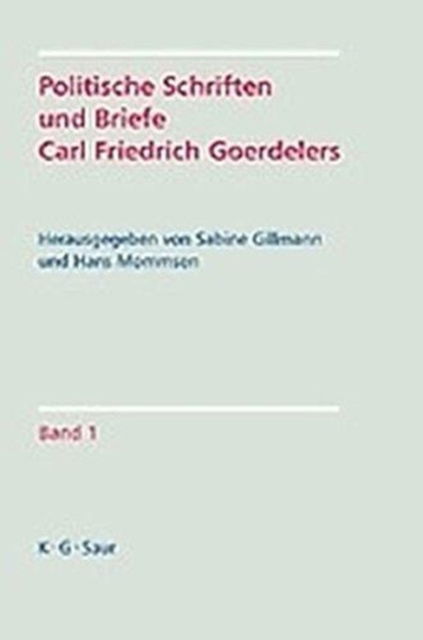 Politische Schriften und Briefe Carl Friedrich Goerdelers

Herausgegeben von Sabine Gillmann und Hans Mommsen

Band 1

K · G · Saur